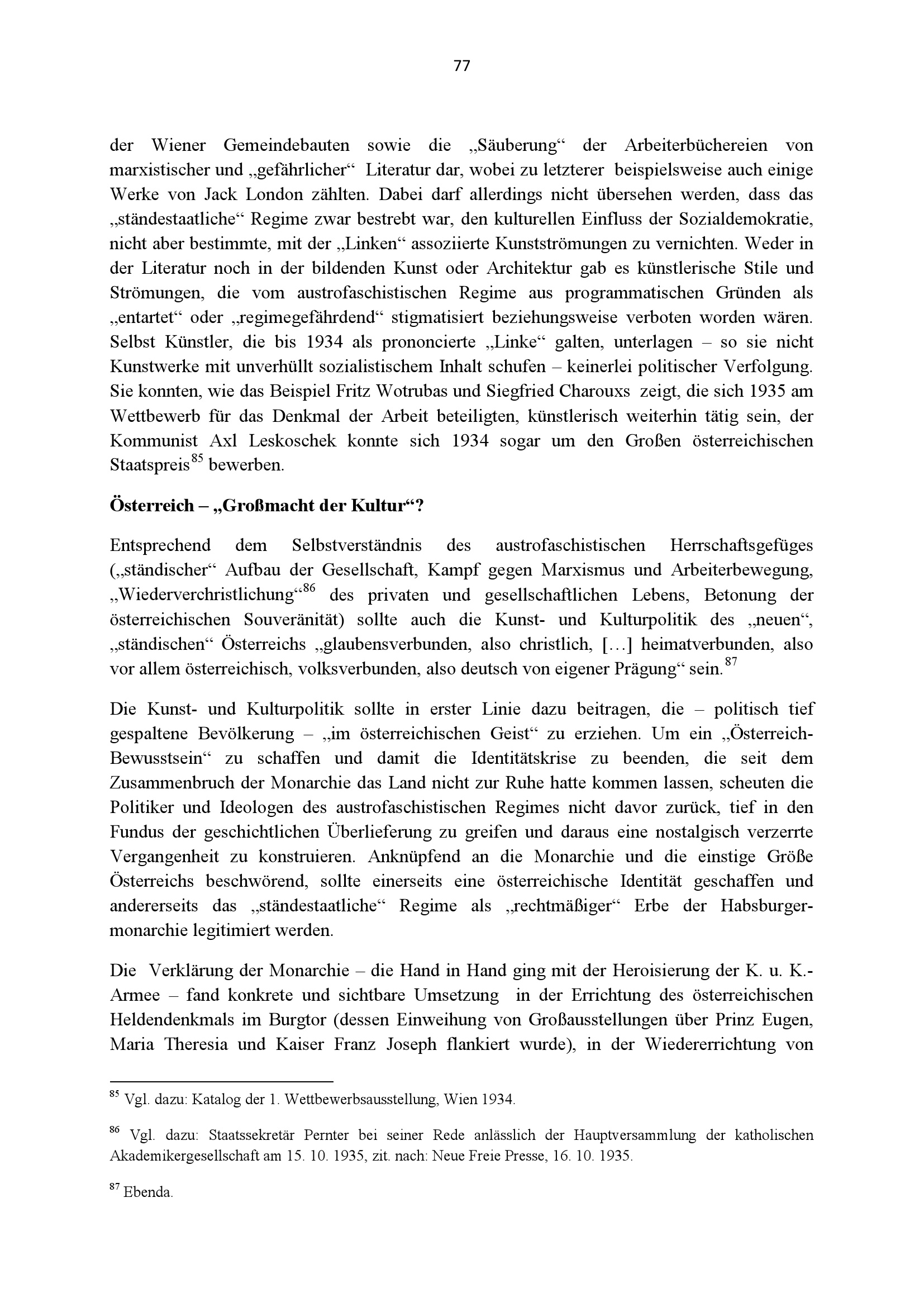 77

der Wiener Gemeindebauten sowie die „Säuberung“ der Arbeiterbüchereien von marxistischer und „gefährlicher“ Literatur dar, wobei zu letzterer beispielsweise auch einige Werke von Jack London zählten. Dabei darf allerdings nicht übersehen werden, dass das „ständestaatliche“ Regime zwar bestrebt war, den kulturellen Einfluss der Sozialdemokratie, nicht aber bestimmte, mit der „Linken“ assoziierte Kunstströmungen zu vernichten. Weder in der Literatur noch in der bildenden Kunst oder Architektur gab es künstlerische Stile und Strömungen, die vom austrofaschistischen Regime aus programmatischen Gründen als „entartet“ oder „regimegefährdend“ stigmatisiert beziehungsweise verboten worden wären. Selbst Künstler, die bis 1934 als prononcierte „Linke“ galten, unterlagen – so sie nicht Kunstwerke mit unverhüllt sozialistischem Inhalt schufen – keinerlei politischer Verfolgung. Sie konnten, wie das Beispiel Fritz Wotrubas und Siegfried Charouxs zeigt, die sich 1935 am Wettbewerb für das Denkmal der Arbeit beteiligten, künstlerisch weiterhin tätig sein, der Kommunist Axl Leskoschek konnte sich 1934 sogar um den Großen österreichischen Staatspreis$^{85}$ bewerben.

Österreich – „Großmacht der Kultur“?

Entsprechend dem Selbstverständnis des austrofaschistischen Herrschaftsgefüges („ständischer“ Aufbau der Gesellschaft, Kampf gegen Marxismus und Arbeiterbewegung, „Wiederverchristlichung“$^{86}$ des privaten und gesellschaftlichen Lebens, Betonung der österreichischen Souveränität) sollte auch die Kunst- und Kulturpolitik des „neuen“, „ständischen“ Österreichs „glaubensverbunden, also christlich, […] heimatverbunden, also vor allem österreichisch, volksverbunden, also deutsch von eigener Prägung“ sein.$^{87}$

Die Kunst- und Kulturpolitik sollte in erster Linie dazu beitragen, die – politisch tief gespaltene Bevölkerung – „im österreichischen Geist“ zu erziehen. Um ein „Österreich-Bewusstsein“ zu schaffen und damit die Identitätskrise zu beenden, die seit dem Zusammenbruch der Monarchie das Land nicht zur Ruhe hatte kommen lassen, scheuten die Politiker und Ideologen des austrofaschistischen Regimes nicht davor zurück, tief in den Fundus der geschichtlichen Überlieferung zu greifen und daraus eine nostalgisch verzerrte Vergangenheit zu konstruieren. Anknüpfend an die Monarchie und die einstige Größe Österreichs beschwörend, sollte einerseits eine österreichische Identität geschaffen und andererseits das „ständestaatliche“ Regime als „rechtmäßiger“ Erbe der Habsburgermonarchie legitimiert werden.

Die Verklärung der Monarchie – die Hand in Hand ging mit der Heroisierung der K. u. K.-Armee – fand konkrete und sichtbare Umsetzung in der Errichtung des österreichischen Heldendenkmals im Burgtor (dessen Einweihung von Großausstellungen über Prinz Eugen, Maria Theresia und Kaiser Franz Joseph flankiert wurde), in der Wiedererrichtung von

$^{85}$ Vgl. dazu: Katalog der 1. Wettbewerbsausstellung, Wien 1934.

$^{86}$ Vgl. dazu: Staatssekretär Pernter bei seiner Rede anlässlich der Hauptversammlung der katholischen Akademikergesellschaft am 15. 10. 1935, zit. nach: Neue Freie Presse, 16. 10. 1935.

$^{87}$ Ebenda.